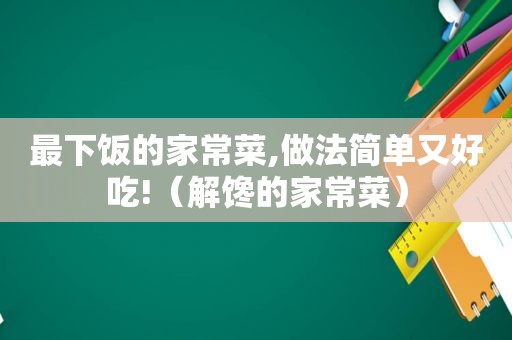 最下饭的家常菜,做法简单又好吃!（解馋的家常菜）